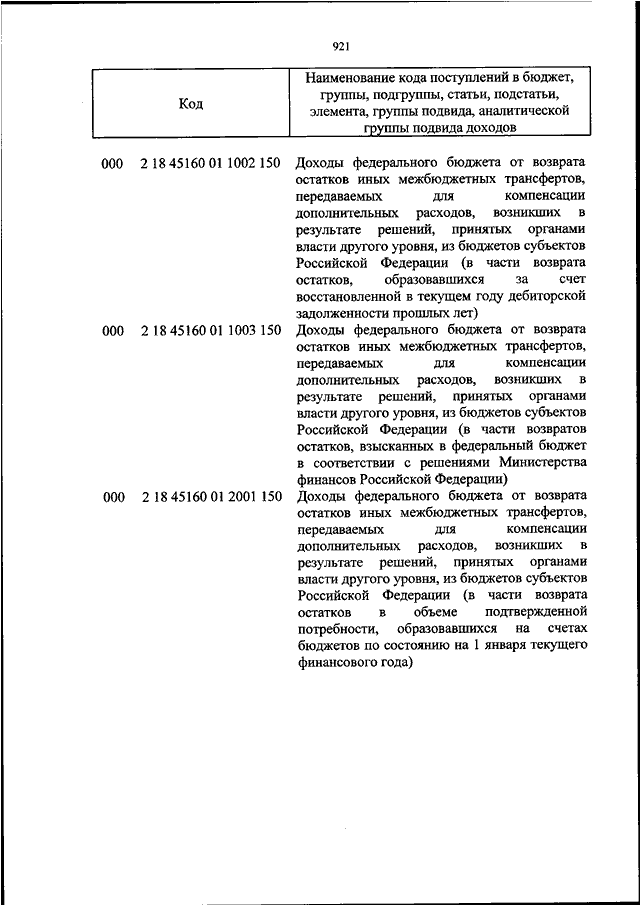 921

| Код | Наименование кода поступлений в бюджет, группы, подгруппы, статьи, подстатьи, элемента, группы подвида, аналитической группы подвида доходов |
|---|---|
| 000 2 18 45160 01 1002 150 | Доходы федерального бюджета от возврата остатков иных межбюджетных трансфертов, передаваемых для компенсации дополнительных расходов, возникших в результате решений, принятых органами власти другого уровня, из бюджетов субъектов Российской Федерации (в части возврата остатков, образовавшихся за счет восстановленной в текущем году дебиторской задолженности прошлых лет) |
| 000 2 18 45160 01 1003 150 | Доходы федерального бюджета от возврата остатков иных межбюджетных трансфертов, передаваемых для компенсации дополнительных расходов, возникших в результате решений, принятых органами власти другого уровня, из бюджетов субъектов Российской Федерации (в части возвратов остатков, взысканных в федеральный бюджет в соответствии с решениями Министерства финансов Российской Федерации) |
| 000 2 18 45160 01 2001 150 | Доходы федерального бюджета от возврата остатков иных межбюджетных трансфертов, передаваемых для компенсации дополнительных расходов, возникших в результате решений, принятых органами власти другого уровня, из бюджетов субъектов Российской Федерации (в части возврата остатков в объеме подтвержденной потребности, образовавшихся на счетах бюджетов по состоянию на 1 января текущего финансового года) |